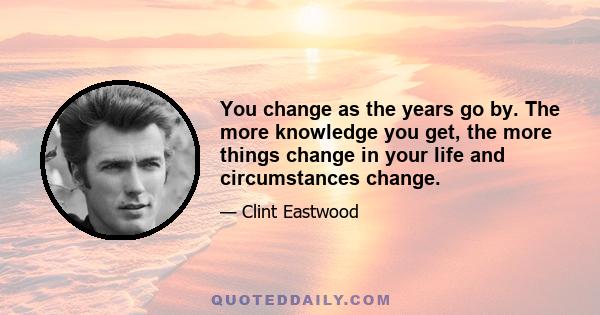 You change as the years go by. The more knowledge you get, the more things change in your life and circumstances change.

— Clint Eastwood

QUOTEDDAILY.COM